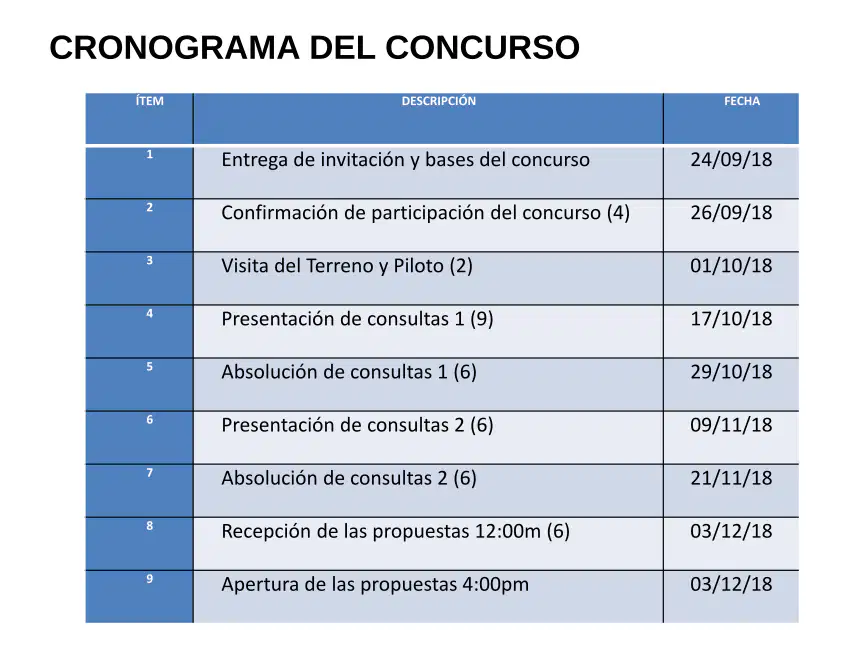 CRONOGRAMA DEL CONCURSO

| ÍTEM | DESCRIPCIÓN | FECHA |
|---|---|---|
| 1 | Entrega de invitación y bases del concurso | 24/09/18 |
| 2 | Confirmación de participación del concurso (4) | 26/09/18 |
| 3 | Visita del Terreno y Piloto (2) | 01/10/18 |
| 4 | Presentación de consultas 1 (9) | 17/10/18 |
| 5 | Absolución de consultas 1 (6) | 29/10/18 |
| 6 | Presentación de consultas 2 (6) | 09/11/18 |
| 7 | Absolución de consultas 2 (6) | 21/11/18 |
| 8 | Recepción de las propuestas 12:00m (6) | 03/12/18 |
| 9 | Apertura de las propuestas 4:00pm | 03/12/18 |